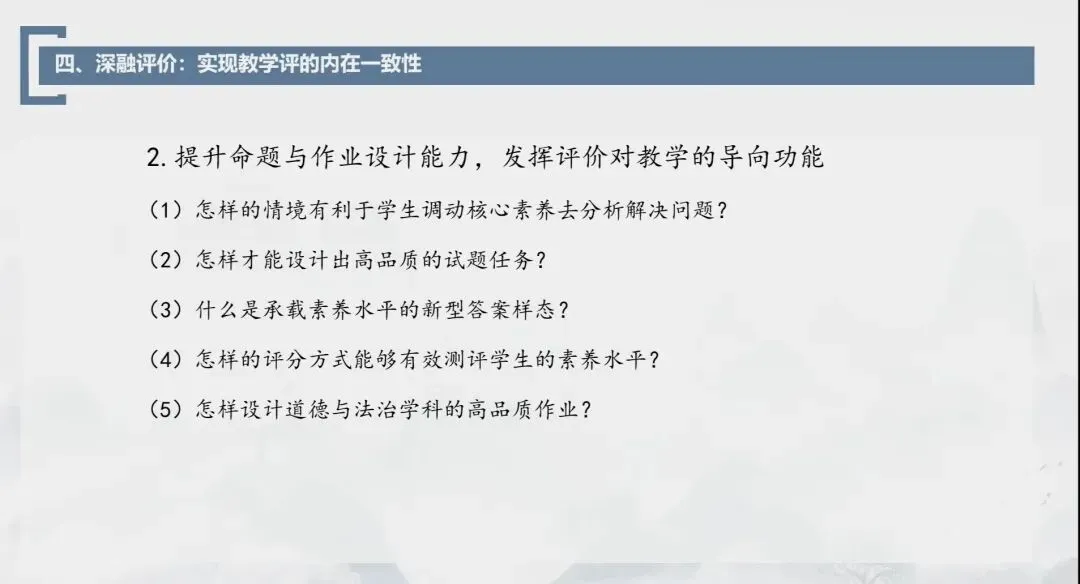 四、深融评价：实现教学评的内在一致性

2.提升命题与作业设计能力，发挥评价对教学的导向功能

（1）怎样的情境有利于学生调动核心素养去分析解决问题？

（2）怎样才能设计出高品质的试题任务？

（3）什么是承载素养水平的新型答案样态？

（4）怎样的评分方式能够有效测评学生的素养水平？

（5）怎样设计道德与法治学科的高品质作业？